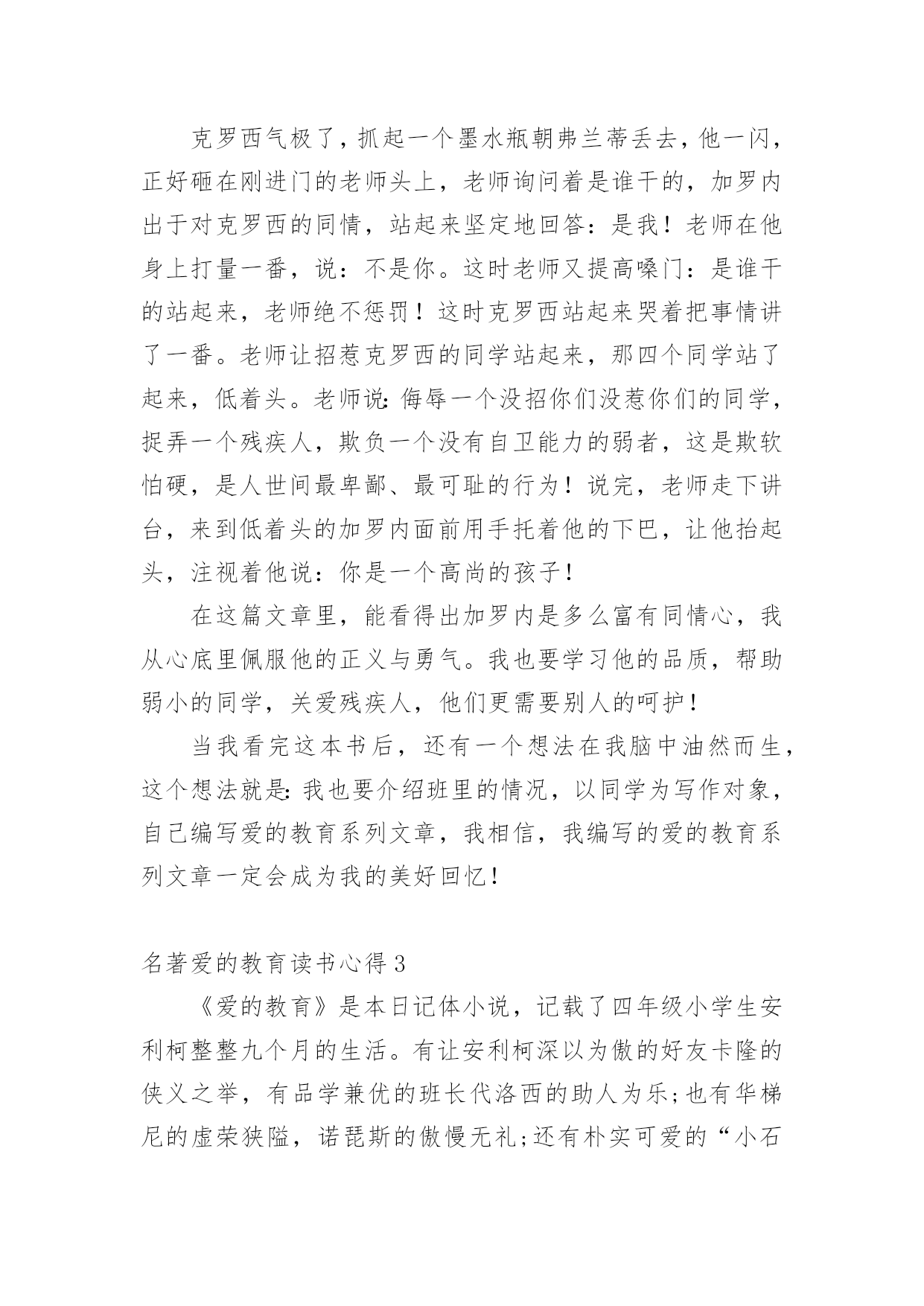 克罗西气极了，抓起一个墨水瓶朝弗兰蒂丢去，他一闪，正好砸在刚进门的老师头上，老师询问着是谁干的，加罗内出于对克罗西的同情，站起来坚定地回答：是我！老师在他身上打量一番，说：不是你。这时老师又提高嗓门：是谁干的站起来，老师绝不惩罚！这时克罗西站起来哭着把事情讲了一番。老师让招惹克罗西的同学站起来，那四个同学站了起来，低着头。老师说：侮辱一个没招你们没惹你们的同学，捉弄一个残疾人，欺负一个没有自卫能力的弱者，这是欺软怕硬，是人世间最卑鄙、最可耻的行为！说完，老师走下讲台，来到低着头的加罗内面前用手托着他的下巴，让他抬起头，注视着他说：你是一个高尚的孩子！

在这篇文章里，能看得出加罗内是多么富有同情心，我从心底里佩服他的正义与勇气。我也要学习他的品质，帮助弱小的同学，关爱残疾人，他们更需要别人的呵护！

当我看完这本书后，还有一个想法在我脑中油然而生，这个想法就是：我也要介绍班里的情况，以同学为写作对象，自己编写爱的教育系列文章，我相信，我编写的爱的教育系列文章一定会成为我的美好回忆！

名著爱的教育读书心得 3

《爱的教育》是本日记体小说，记载了四年级小学生安利柯整整九个月的生活。有让安利柯深以为傲的好友卡隆的侠义之举，有品学兼优的班长代洛西的助人为乐；也有华梯尼的虚荣狭隘，诺琵斯的傲慢无礼；还有朴实可爱的“小石